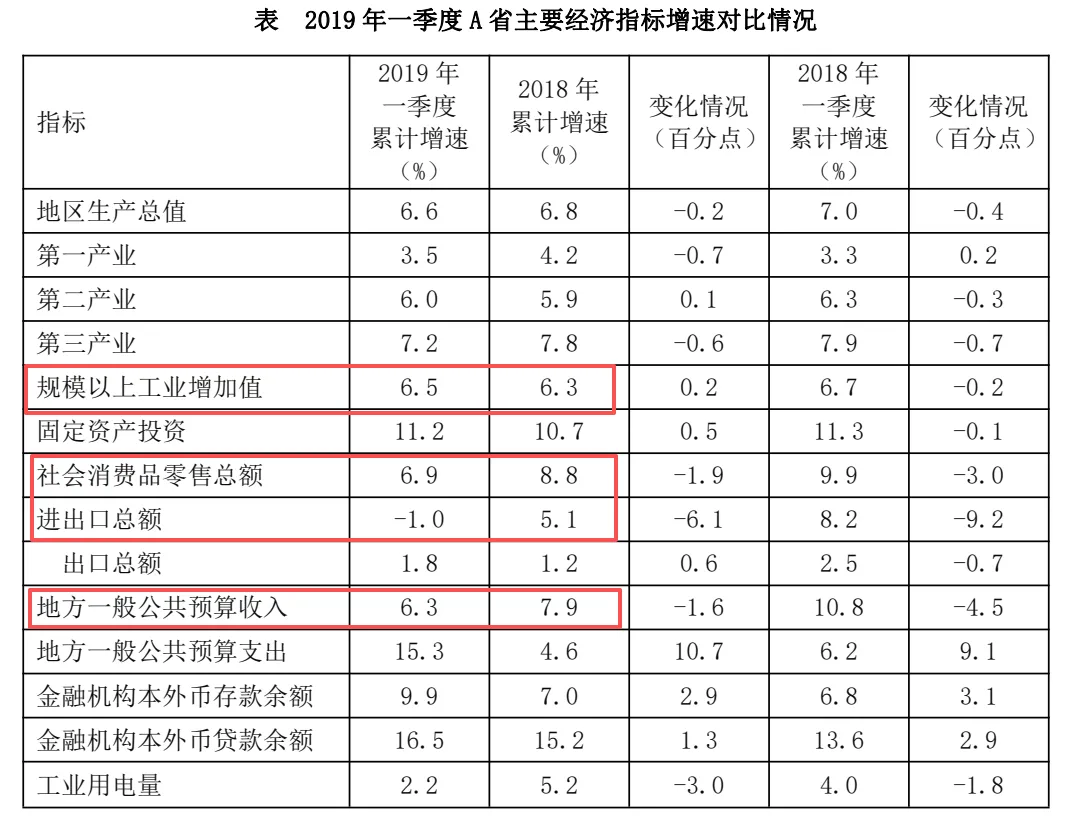 表 2019年一季度A省主要经济指标增速对比情况

| 指标 | 2019年一季度累计增速（%） | 2018年累计增速（%） | 变化情况（百分点） | 2018年一季度累计增速（%） | 变化情况（百分点） |
|---|---|---|---|---|---|
| 地区生产总值 | 6.6 | 6.8 | -0.2 | 7.0 | -0.4 |
| 第一产业 | 3.5 | 4.2 | -0.7 | 3.3 | 0.2 |
| 第二产业 | 6.0 | 5.9 | 0.1 | 6.3 | -0.3 |
| 第三产业 | 7.2 | 7.8 | -0.6 | 7.9 | -0.7 |
| 规模以上工业增加值 | 6.5 | 6.3 | 0.2 | 6.7 | -0.2 |
| 固定资产投资 | 11.2 | 10.7 | 0.5 | 11.3 | -0.1 |
| 社会消费品零售总额 | 6.9 | 8.8 | -1.9 | 9.9 | -3.0 |
| 进出口总额 | -1.0 | 5.1 | -6.1 | 8.2 | -9.2 |
| 出口总额 | 1.8 | 1.2 | 0.6 | 2.5 | -0.7 |
| 地方一般公共预算收入 | 6.3 | 7.9 | -1.6 | 10.8 | -4.5 |
| 地方一般公共预算支出 | 15.3 | 4.6 | 10.7 | 6.2 | 9.1 |
| 金融机构本外币存款余额 | 9.9 | 7.0 | 2.9 | 6.8 | 3.1 |
| 金融机构本外币贷款余额 | 16.5 | 15.2 | 1.3 | 13.6 | 2.9 |
| 工业用电量 | 2.2 | 5.2 | -3.0 | 4.0 | -1.8 |